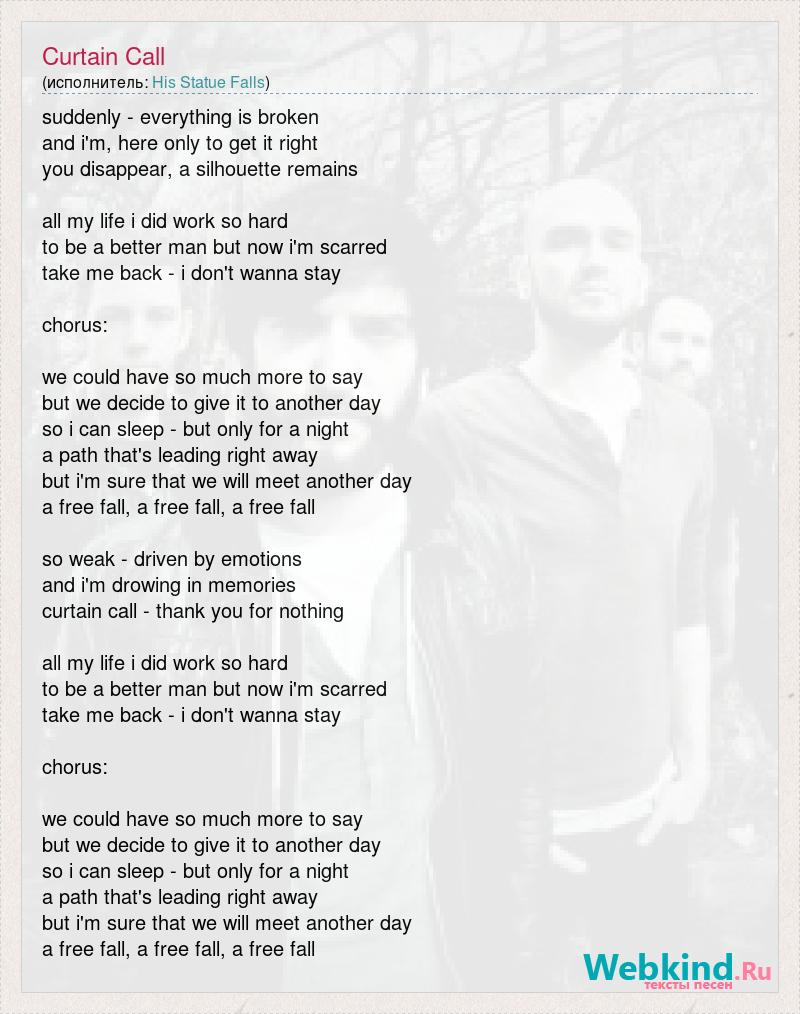 Curtain Call
(исполнитель: His Statue Falls)

suddenly - everything is broken
and i'm, here only to get it right
you disappear, a silhouette remains

all my life i did work so hard
to be a better man but now i'm scarred
take me back - i don't wanna stay

chorus:

we could have so much more to say
but we decide to give it to another day
so i can sleep - but only for a night
a path that's leading right away
but i'm sure that we will meet another day
a free fall, a free fall, a free fall

so weak - driven by emotions
and i'm drowing in memories
curtain call - thank you for nothing

all my life i did work so hard
to be a better man but now i'm scarred
take me back - i don't wanna stay

chorus:

we could have so much more to say
but we decide to give it to another day
so i can sleep - but only for a night
a path that's leading right away
but i'm sure that we will meet another day
a free fall, a free fall, a free fall

Webkind.Ru
тексты песен